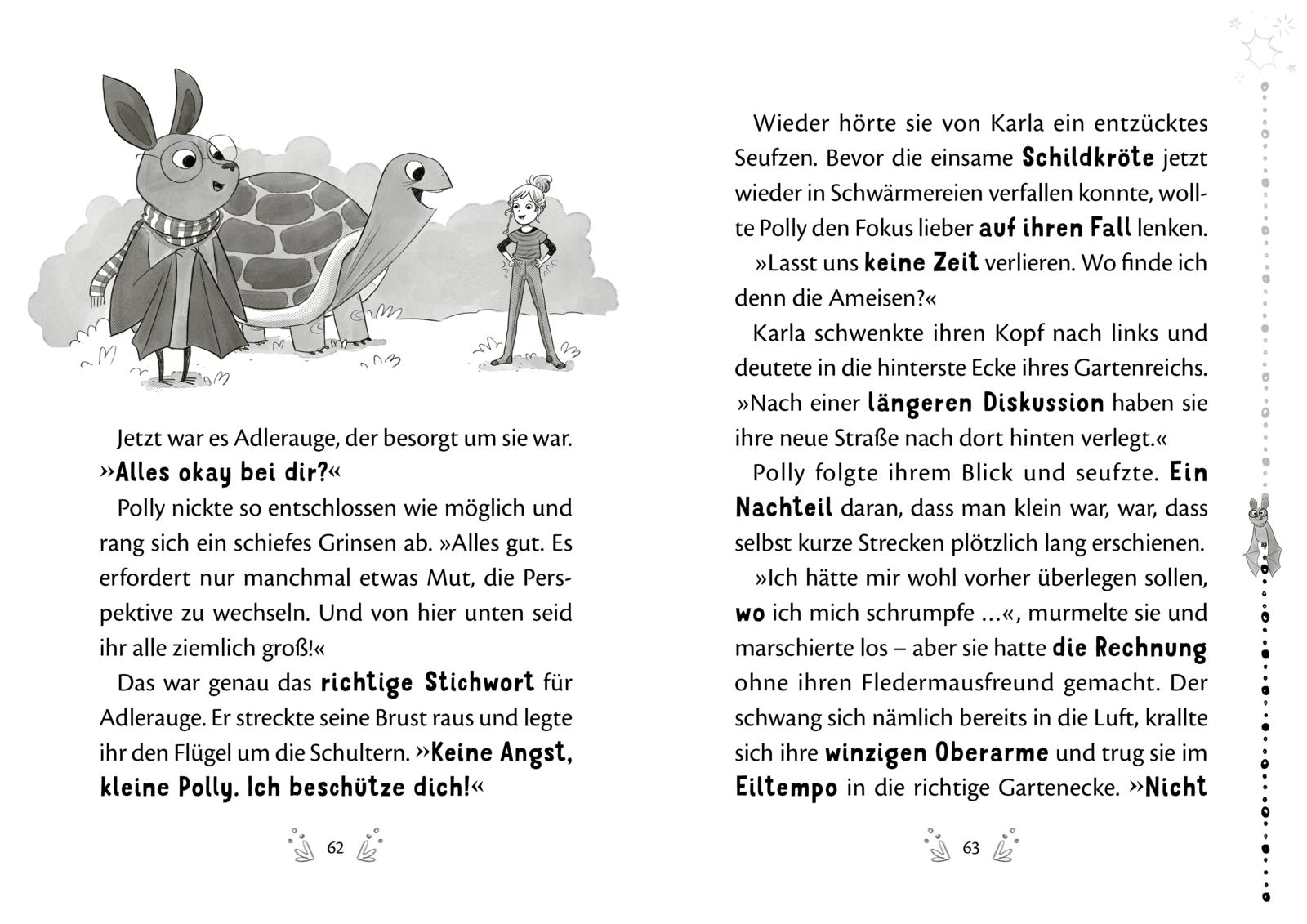 Jetzt war es Adlerauge, der besorgt um sie war. »Alles okay bei dir?«

Polly nickte so entschlossen wie möglich und rang sich ein schiefes Grinsen ab. »Alles gut. Es erfordert nur manchmal etwas Mut, die Perspektive zu wechseln. Und von hier unten seid ihr alle ziemlich groß!«

Das war genau das richtige Stichwort für Adlerauge. Er streckte seine Brust raus und legte ihr den Flügel um die Schultern. »Keine Angst, kleine Polly. Ich beschütze dich!«

62

Wieder hörte sie von Karla ein entzücktes Seufzen. Bevor die einsame Schildkröte jetzt wieder in Schwärmereien verfallen konnte, wollte Polly den Fokus lieber auf ihren Fall lenken.

»Lasst uns keine Zeit verlieren. Wo finde ich denn die Ameisen?«

Karla schwenkte ihren Kopf nach links und deutete in die hinterste Ecke ihres Gartenreichs. »Nach einer längeren Diskussion haben sie ihre neue Straße nach dort hinten verlegt.«

Polly folgte ihrem Blick und seufzte. Ein Nachteil daran, dass man klein war, war, dass selbst kurze Strecken plötzlich lang erschienen.

»Ich hätte mir wohl vorher überlegen sollen, wo ich mich schrumpfe …«, murmelte sie und marschierte los – aber sie hatte die Rechnung ohne ihren Fledermausfreund gemacht. Der schwang sich nämlich bereits in die Luft, krallte sich ihre winzigen Oberarme und trug sie im Eiltempo in die richtige Gartenecke. »Nicht

63